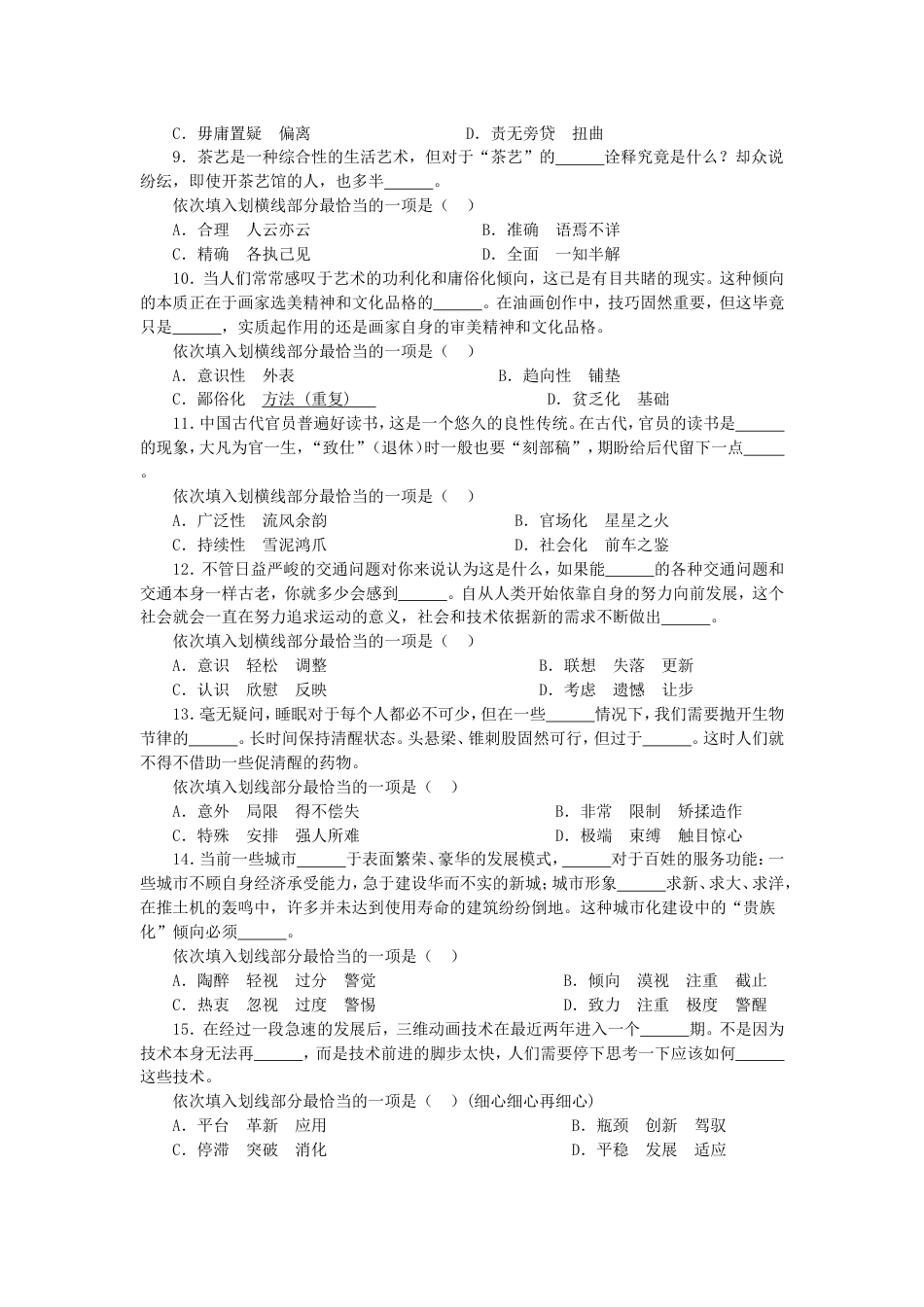 C．毋庸置疑　偏离　　　　　　　D．责无旁贷　扭曲

9．茶艺是一种综合性的生活艺术，但对于“茶艺”的______诠释究竟是什么？却众说纷纭，即使开茶艺馆的人，也多半______。

依次填入划横线部分最恰当的一项是（　）

A．合理　人云亦云　　　　　　　B．准确　语焉不详

C．精确　各执己见　　　　　　　D．全面　一知半解

10．当人们常常感叹于艺术的功利化和庸俗化倾向，这已是有目共睹的现实。这种倾向的本质正在于画家选美精神和文化品格的______。在油画创作中，技巧固然重要，但这毕竟只是______，实质起作用的还是画家自身的审美精神和文化品格。

依次填入划横线部分最恰当的一项是（　）

A．意识性　外表　　　　　　　B．趋向性　铺垫

C．鄙俗化　方法（重复）　　　　　D．贫乏化　基础

11．中国古代官员普遍好读书，这是一个悠久的良性传统。在古代，官员的读书是______的现象，大凡为官一生，“致仕”（退休）时一般也要“刻部稿”，期盼给后代留下一点______。

依次填入划横线部分最恰当的一项是（　）

A．广泛性　流风余韵　　　　　　　B．官场化　星星之火

C．持续性　雪泥鸿爪　　　　　　　D．社会化　前车之鉴

12．不管日益严峻的交通问题对你来说认为这是什么，如果能______的各种交通问题和交通本身一样古老，你就多少会感到______。自从人类开始依靠自身的努力向前发展，这个社会就会一直在努力追求运动的意义，社会和技术依据新的需求不断做出______。

依次填入划横线部分最恰当的一项是（　）

A．意识　轻松　调整　　　　　　　B．联想　失落　更新

C．认识　欣慰　反映　　　　　　　D．考虑　遗憾　让步

13．毫无疑问，睡眠对于每个人都必不可少，但在一些______情况下，我们需要抛开生物节律的______。长时间保持清醒状态。头悬梁、锥刺股固然可行，但过于______。这时人们就不得不借助一些促清醒的药物。

依次填入划线部分最恰当的一项是（　）

A．意外　局限　得不偿失　　　　　　　B．非常　限制　矫揉造作

C．特殊　安排　强人所难　　　　　　　D．极端　束缚　触目惊心

14．当前一些城市______于表面繁荣、豪华的发展模式，______对于百姓的服务功能：一些城市不顾自身经济承受能力，急于建设华而不实的新城；城市形象______求新、求大、求洋，在推土机的轰鸣中，许多并未达到使用寿命的建筑纷纷倒地。这种城市化建设中的“贵族化”倾向必须______。

依次填入划线部分最恰当的一项是（　）

A．陶醉　轻视　过分　警觉　　　　　　　B．倾向　漠视　注重　截止

C．热衷　忽视　过度　警惕　　　　　　　D．致力　注重　极度　警醒

15．在经过一段急速的发展后，三维动画技术在最近两年进入一个______期。不是因为技术本身无法再______，而是技术前进的脚步太快，人们需要停下思考一下应该如何______这些技术。

依次填入划线部分最恰当的一项是（　）(细心细心再细心)

A．平台　革新　应用　　　　　　　B．瓶颈　创新　驾驭

C．停滞　突破　消化　　　　　　　D．平稳　发展　适应